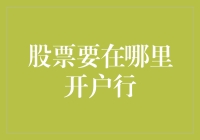 股票要在哪里开户行